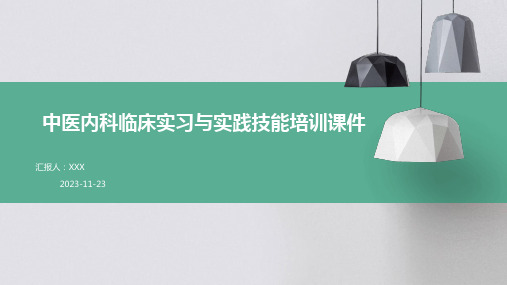 中医内科临床实习与实践技能培训课件

汇报人：XXX

2023-11-23